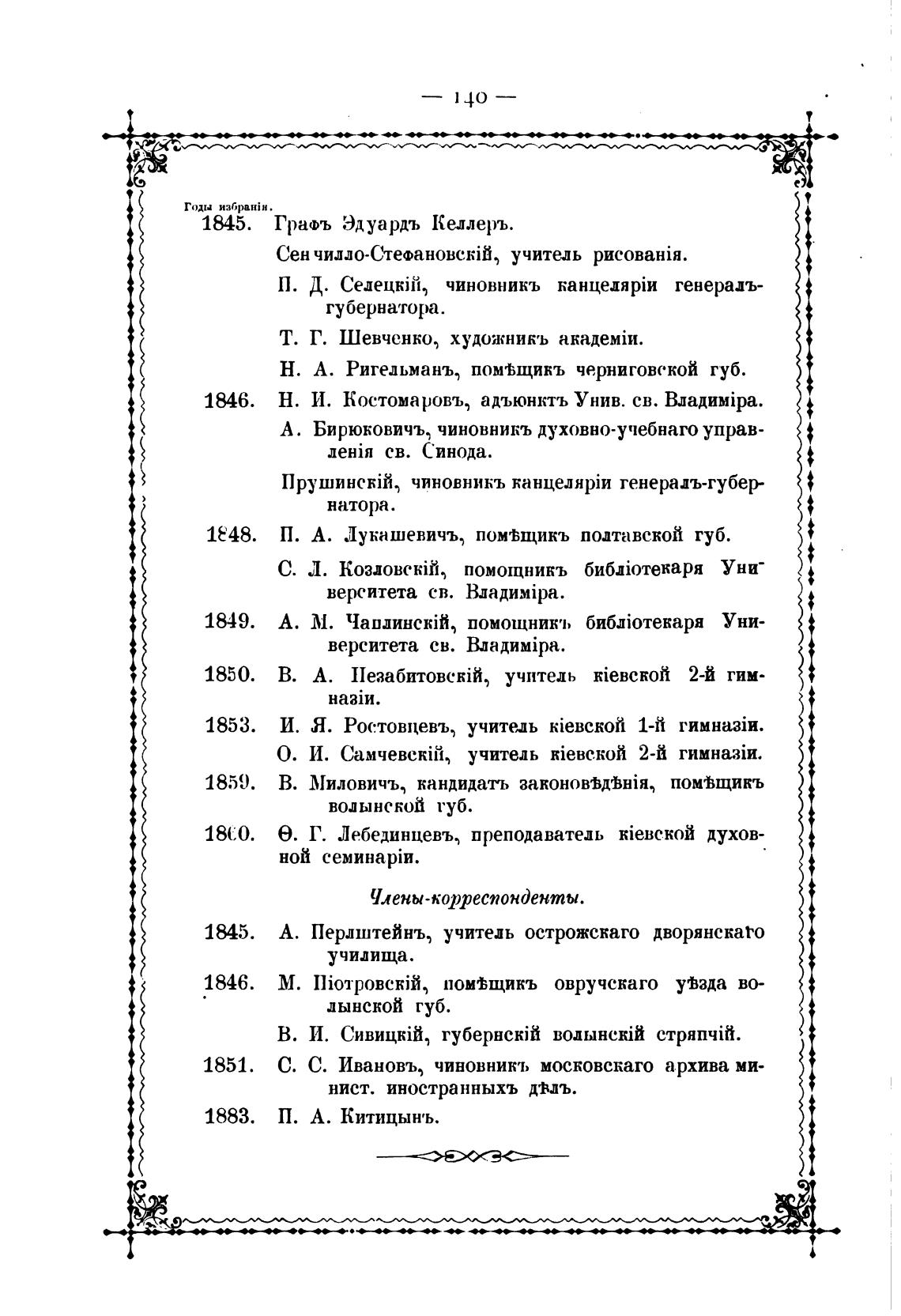 — 140 —

Годы избранія.
1845. Графъ Эдуардъ Келлеръ.
Сенчилло-Стефановскій, учитель рисованія.
П. Д. Селецкій, чиновникъ канцеляріи генералъ-губернатора.
Т. Г. Шевченко, художникъ академіи.
Н. А. Ригельманъ, помѣщикъ черниговской губ.
1846. Н. И. Костомаровъ, адъюнктъ Унив. св. Владиміра.
А. Бирюковичъ, чиновникъ духовно-учебнаго управленія св. Синода.
Прушинскій, чиновникъ канцеляріи генералъ-губернатора.
1848. П. А. Лукашевичъ, помѣщикъ полтавской губ.
С. Л. Козловскій, помощникъ библіотекаря Университета св. Владиміра.
1849. А. М. Чаплинскій, помощникъ библіотекаря Университета св. Владиміра.
1850. В. А. Незабитовскій, учитель кіевской 2-й гимназіи.
1853. И. Я. Ростовцевъ, учитель кіевской 1-й гимназіи.
О. И. Самчевскій, учитель кіевской 2-й гимназіи.
1859. В. Миловичъ, кандидатъ законовѣдѣнія, помѣщикъ волынской губ.
1860. Ѳ. Г. Лебединцевъ, преподаватель кіевской духовной семинаріи.

Члены-корреспонденты.

1845. А. Перлштейнъ, учитель острожскаго дворянскаго училища.
1846. М. Піотровскій, помѣщикъ овручскаго уѣзда волынской губ.
В. И. Сивицкій, губернскій волынскій стряпчій.
1851. С. С. Ивановъ, чиновникъ московскаго архива минист. иностранныхъ дѣлъ.
1883. П. А. Китицынъ.